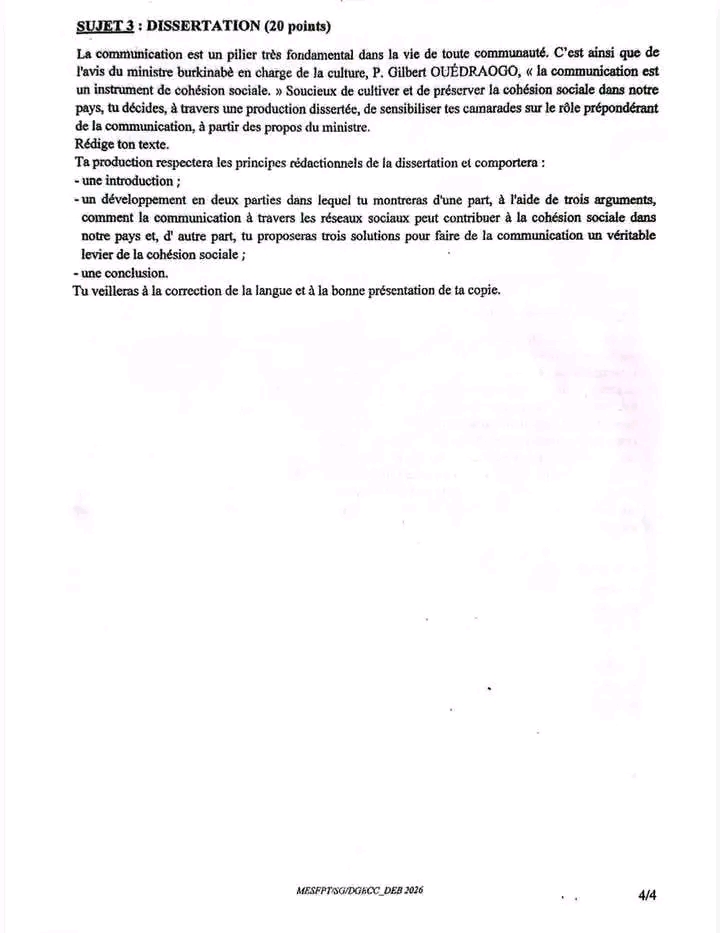 SUJET 3 : DISSERTATION (20 points)

La communication est un pilier très fondamental dans la vie de toute communauté. C'est ainsi que de l'avis du ministre burkinabè en charge de la culture, P. Gilbert OUÉDRAOGO, « la communication est un instrument de cohésion sociale. » Soucieux de cultiver et de préserver la cohésion sociale dans notre pays, tu décides, à travers une production dissertée, de sensibiliser tes camarades sur le rôle prépondérant de la communication, à partir des propos du ministre.
Rédige ton texte.
Ta production respectera les principes rédactionnels de la dissertation et comportera :
- une introduction ;
- un développement en deux parties dans lequel tu montreras d'une part, à l'aide de trois arguments, comment la communication à travers les réseaux sociaux peut contribuer à la cohésion sociale dans notre pays et, d' autre part, tu proposeras trois solutions pour faire de la communication un véritable levier de la cohésion sociale ;
- une conclusion.
Tu veilleras à la correction de la langue et à la bonne présentation de ta copie.

MESFPT/SG/DGECC_DEB 2026

4/4